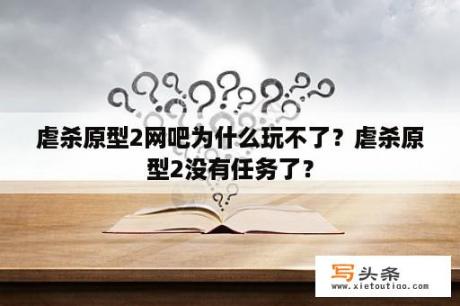 虐杀原型2网吧为什么玩不了？虐杀原型2没有任务了？

写头条
www.xietoutiao.com